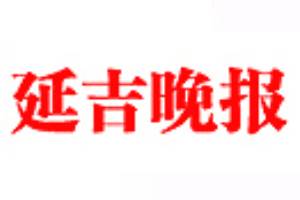 延吉晚报